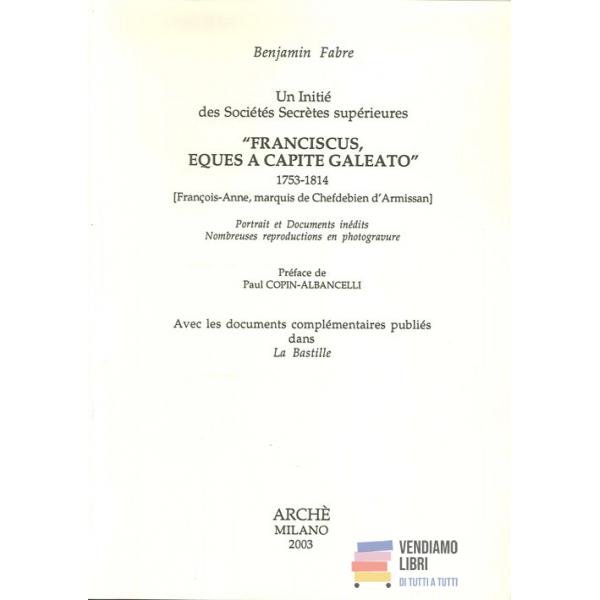 Benjamin Fabre

Un Initié
des Sociétés Secrètes supérieures

"FRANCISCUS,
EQUES A CAPITE GALEATO"
1753-1814
[François-Anne, marquis de Chefdebien d'Armissan]

Portrait et Documents inédits
Nombreuses reproductions en photogravure

Préface de
Paul COPIN-ALBANCELLI

Avec les documents complémentaires publiés
dans
La Bastille

ARCHÈ
MILANO
2003

VENDIAMO
LIBRI
DI TUTTI A TUTTI